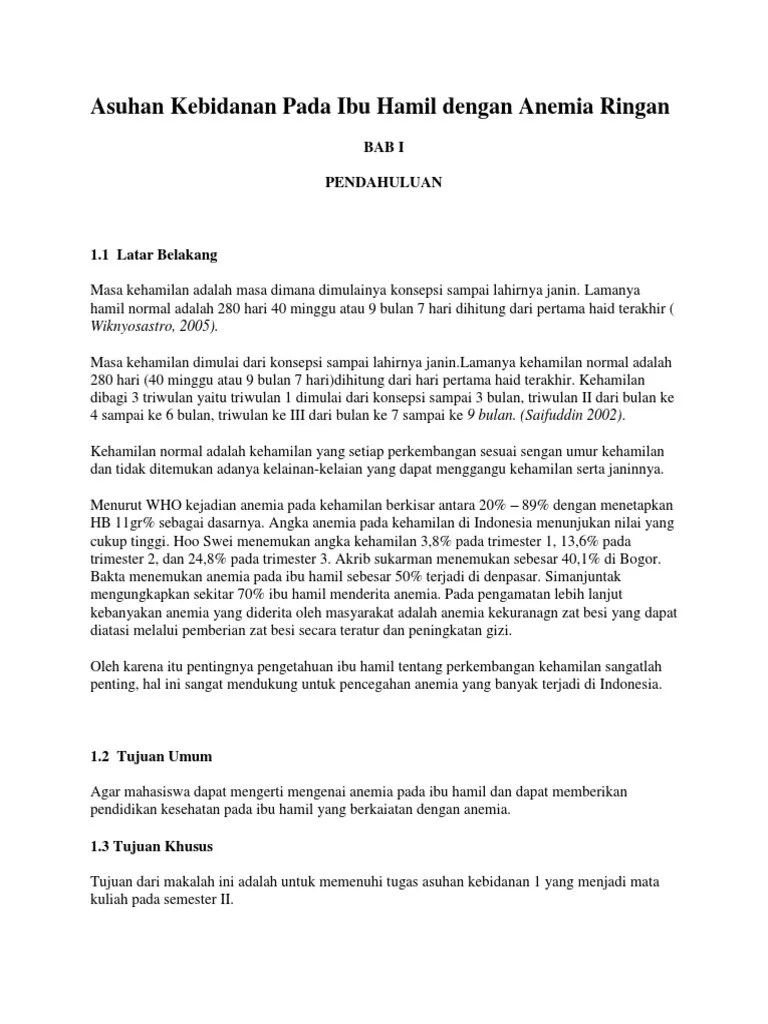 Asuhan Kebidanan Pada Ibu Hamil dengan Anemia Ringan

BAB I

PENDAHULUAN

1.1 Latar Belakang

Masa kehamilan adalah masa dimana dimulainya konsepsi sampai lahirnya janin. Lamanya hamil normal adalah 280 hari 40 minggu atau 9 bulan 7 hari dihitung dari pertama haid terakhir ( Wiknyosastro, 2005).

Masa kehamilan dimulai dari konsepsi sampai lahirnya janin.Lamanya kehamilan normal adalah 280 hari (40 minggu atau 9 bulan 7 hari)dihitung dari hari pertama haid terakhir. Kehamilan dibagi 3 triwulan yaitu triwulan 1 dimulai dari konsepsi sampai 3 bulan, triwulan II dari bulan ke 4 sampai ke 6 bulan, triwulan ke III dari bulan ke 7 sampai ke 9 bulan. (Saifuddin 2002).

Kehamilan normal adalah kehamilan yang setiap perkembangan sesuai sengan umur kehamilan dan tidak ditemukan adanya kelainan-kelaian yang dapat menggangu kehamilan serta janinnya.

Menurut WHO kejadian anemia pada kehamilan berkisar antara 20% – 89% dengan menetapkan HB 11gr% sebagai dasarnya. Angka anemia pada kehamilan di Indonesia menunjukan nilai yang cukup tinggi. Hoo Swei menemukan angka kehamilan 3,8% pada trimester 1, 13,6% pada trimester 2, dan 24,8% pada trimester 3. Akrib sukarman menemukan sebesar 40,1% di Bogor. Bakta menemukan anemia pada ibu hamil sebesar 50% terjadi di denpasar. Simanjuntak mengungkapkan sekitar 70% ibu hamil menderita anemia. Pada pengamatan lebih lanjut kebanyakan anemia yang diderita oleh masyarakat adalah anemia kekuranagn zat besi yang dapat diatasi melalui pemberian zat besi secara teratur dan peningkatan gizi.

Oleh karena itu pentingnya pengetahuan ibu hamil tentang perkembangan kehamilan sangatlah penting, hal ini sangat mendukung untuk pencegahan anemia yang banyak terjadi di Indonesia.

1.2 Tujuan Umum

Agar mahasiswa dapat mengerti mengenai anemia pada ibu hamil dan dapat memberikan pendidikan kesehatan pada ibu hamil yang berkaiatan dengan anemia.

1.3 Tujuan Khusus

Tujuan dari makalah ini adalah untuk memenuhi tugas asuhan kebidanan 1 yang menjadi mata kuliah pada semester II.